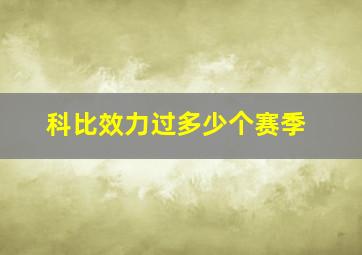 科比效力过多少个赛季